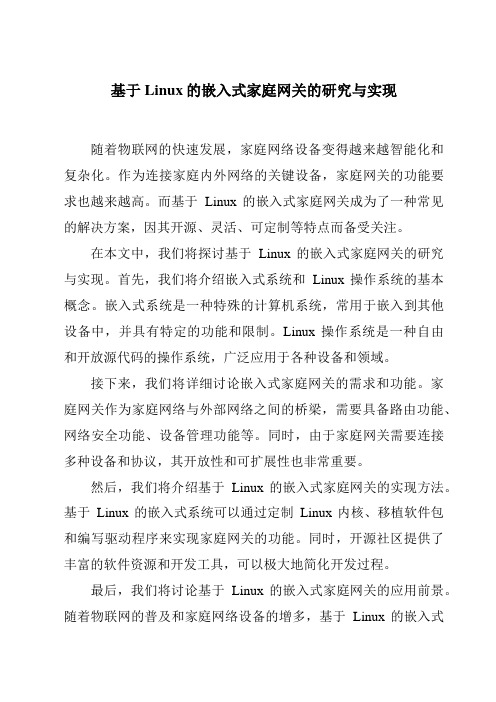 基于 Linux 的嵌入式家庭网关的研究与实现

随着物联网的快速发展，家庭网络设备变得越来越智能化和复杂化。作为连接家庭内外网络的关键设备，家庭网关的功能要求也越来越高。而基于 Linux 的嵌入式家庭网关成为了一种常见的解决方案，因其开源、灵活、可定制等特点而备受关注。

在本文中，我们将探讨基于 Linux 的嵌入式家庭网关的研究与实现。首先，我们将介绍嵌入式系统和 Linux 操作系统的基本概念。嵌入式系统是一种特殊的计算机系统，常用于嵌入到其他设备中，并具有特定的功能和限制。Linux 操作系统是一种自由和开放源代码的操作系统，广泛应用于各种设备和领域。

接下来，我们将详细讨论嵌入式家庭网关的需求和功能。家庭网关作为家庭网络与外部网络之间的桥梁，需要具备路由功能、网络安全功能、设备管理功能等。同时，由于家庭网关需要连接多种设备和协议，其开放性和可扩展性也非常重要。

然后，我们将介绍基于 Linux 的嵌入式家庭网关的实现方法。基于 Linux 的嵌入式系统可以通过定制 Linux 内核、移植软件包和编写驱动程序来实现家庭网关的功能。同时，开源社区提供了丰富的软件资源和开发工具，可以极大地简化开发过程。

最后，我们将讨论基于 Linux 的嵌入式家庭网关的应用前景。随着物联网的普及和家庭网络设备的增多，基于 Linux 的嵌入式